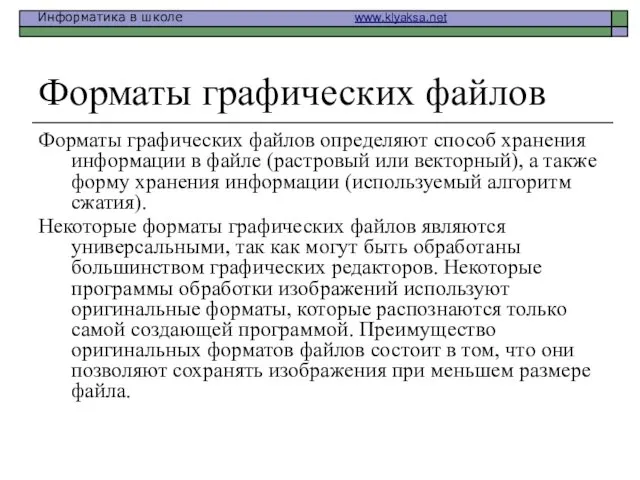 Информатика в школе www.klyaksa.net

Форматы графических файлов

Форматы графических файлов определяют способ хранения информации в файле (растровый или векторный), а также форму хранения информации (используемый алгоритм сжатия).

Некоторые форматы графических файлов являются универсальными, так как могут быть обработаны большинством графических редакторов. Некоторые программы обработки изображений используют оригинальные форматы, которые распознаются только самой создающей программой. Преимущество оригинальных форматов файлов состоит в том, что они позволяют сохранять изображения при меньшем размере файла.